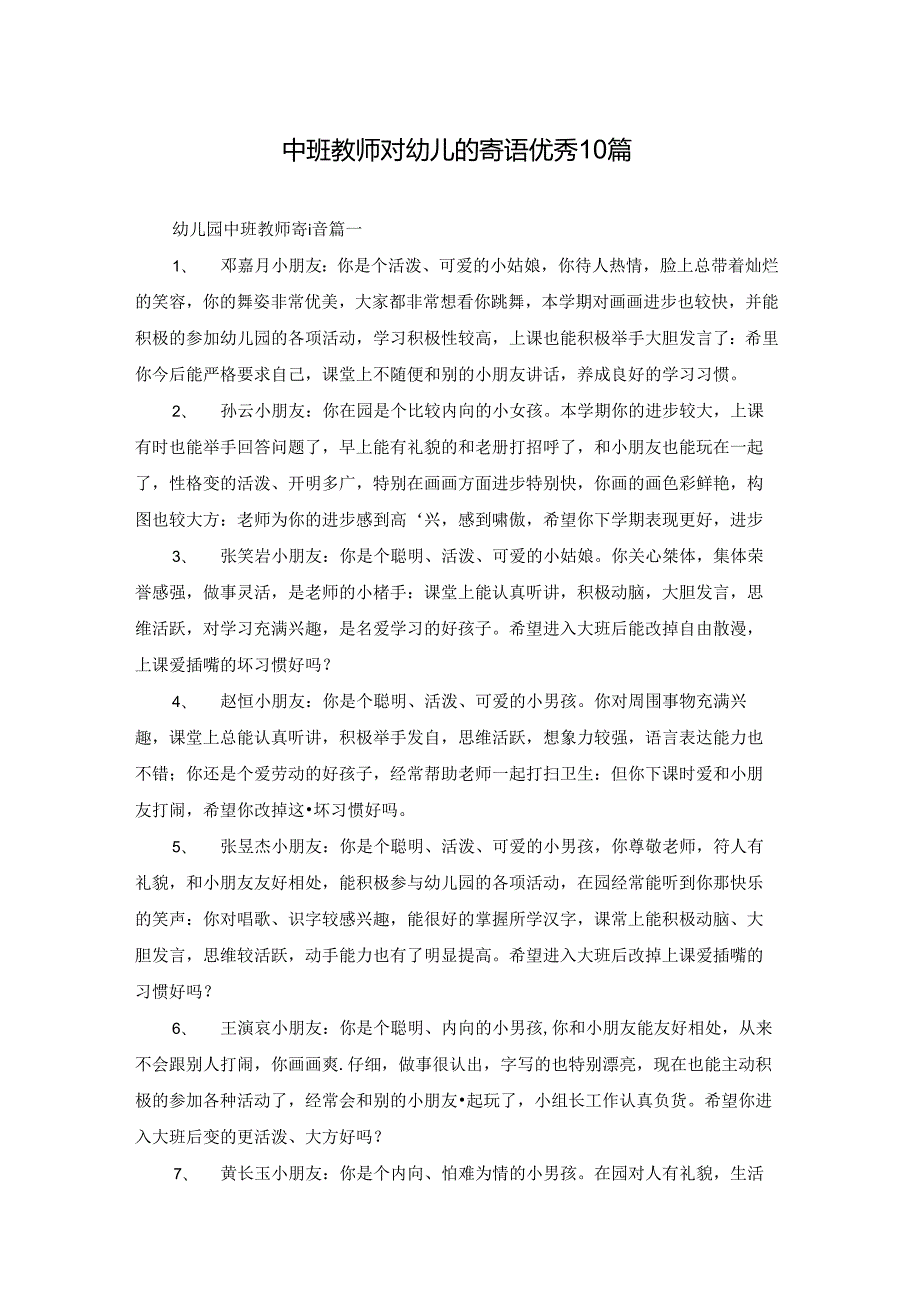 中班教师对幼儿的寄语优秀10篇

幼儿园中班教师寄i音篇一

1、　邓嘉月小朋友：你是个活泼、可爱的小姑娘，你待人热情，脸上总带着灿烂的笑容，你的舞姿非常优美，大家都非常想看你跳舞，本学期对画画进步也较快，并能积极的参加幼儿园的各项活动，学习积极性较高，上课也能积极举手大胆发言了：希里你今后能严格要求自己，课堂上不随便和别的小朋友讲话，养成良好的学习习惯。

2、　孙云小朋友：你在园是个比较内向的小女孩。本学期你的进步较大，上课有时也能举手回答问题了，早上能有礼貌的和老册打招呼了，和小朋友也能玩在一起了，性格变的活泼、开明多广，特别在画画方面进步特别快，你画的画色彩鲜艳，构图也较大方：老师为你的进步感到高‘兴，感到啸傲，希望你下学期表现更好，进步

3、　张笑岩小朋友：你是个聪明、活泼、可爱的小姑娘。你关心桀体，集体荣誉感强，做事灵活，是老师的小楮手：课堂上能认真听讲，积极动脑，大胆发言，思维活跃，对学习充满兴趣，是名爱学习的好孩子。希望进入大班后能改掉自由散漫，上课爱插嘴的坏习惯好吗？

4、　赵恒小朋友：你是个聪明、活泼、可爱的小男孩。你对周围事物充满兴趣，课堂上总能认真听讲，积极举手发自，思维活跃，想象力较强，语言表达能力也不错；你还是个爱劳动的好孩子，经常帮助老师一起打扫卫生：但你下课时爱和小朋友打闹，希望你改掉这•坏习惯好吗。

5、　张昱杰小朋友：你是个聪明、活泼、可爱的小男孩，你尊敬老师，符人有礼貌，和小朋友友好相处，能积极参与幼儿园的各项活动，在园经常能听到你那快乐的笑声：你对唱歌、识字较感兴趣，能很好的掌握所学汉字，课常上能积极动脑、大胆发言，思维较活跃，动手能力也有了明显提高。希望进入大班后改掉上课爱插嘴的习惯好吗？

6、　王演哀小朋友：你是个聪明、内向的小男孩,你和小朋友能友好相处，从来不会跟别人打闹，你画画爽.仔细，做事很认出，字写的也特别漂亮，现在也能主动积极的参加各种活动了，经常会和别的小朋友•起玩了，小组长工作认真负货。希望你进入大班后变的更活泼、大方好吗？

7、　黄长玉小朋友：你是个内向、怕难为情的小男孩。在园对人有礼貌，生活